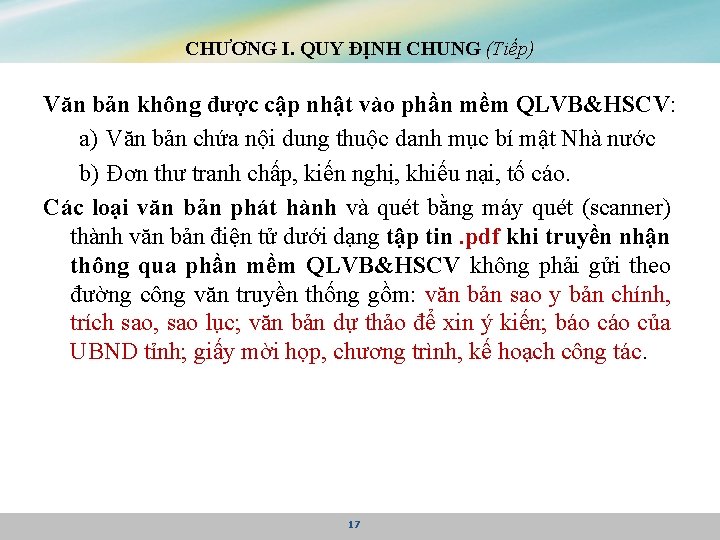 CHƯƠNG I. QUY ĐỊNH CHUNG (Tiếp)

Văn bản không được cập nhật vào phần mềm QLVB&HSCV:

a) Văn bản chứa nội dung thuộc danh mục bí mật Nhà nước

b) Đơn thư tranh chấp, kiến nghị, khiếu nại, tố cáo.

Các loại văn bản phát hành và quét bằng máy quét (scanner) thành văn bản điện tử dưới dạng tập tin .pdf khi truyền nhận thông qua phần mềm QLVB&HSCV không phải gửi theo đường công văn truyền thống gồm: văn bản sao y bản chính, trích sao, sao lục; văn bản dự thảo để xin ý kiến; báo cáo của UBND tỉnh; giấy mời họp, chương trình, kế hoạch công tác.

17